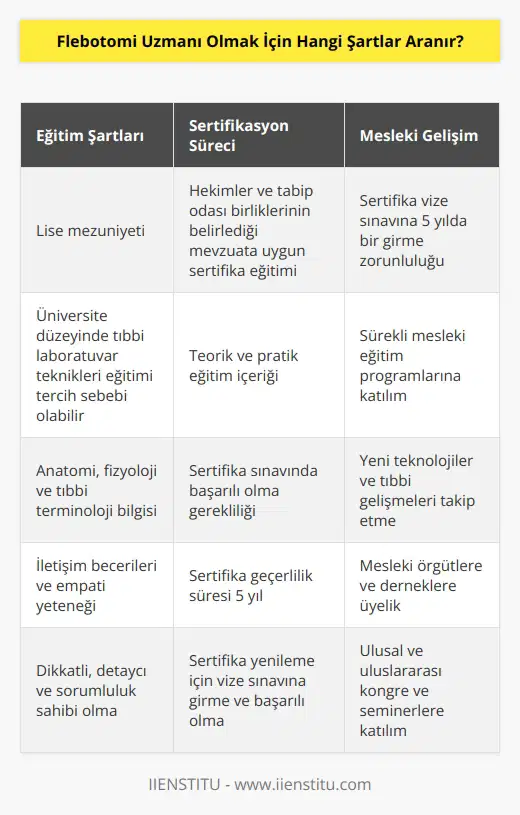 Flebotomi Uzmanı Olmak İçin Hangi Şartlar Aranır?

| Eğitim Şartları | Sertifikasyon Süreci | Mesleki Gelişim |
|---|---|---|
| Lise mezuniyeti | Hekimler ve tabip odası birliklerinin belirlediği mevzuata uygun sertifika eğitimi | Sertifika vize sınavına 5 yılda bir girme zorunluluğu |
| Üniversite düzeyinde tıbbi laboratuvar teknikleri eğitimi tercih sebebi olabilir | Teorik ve pratik eğitim içeriği | Sürekli mesleki eğitim programlarına katılım |
| Anatomi, fizyoloji ve tıbbi terminoloji bilgisi | Sertifika sınavında başarılı olma gerekliliği | Yeni teknolojiler ve tıbbi gelişmeleri takip etme |
| İletişim becerileri ve empati yeteneği | Sertifika geçerlilik süresi 5 yıl | Mesleki örgütlere ve derneklere üyelik |
| Dikkatli, detaycı ve sorumluluk sahibi olma | Sertifika yenileme için vize sınavına girme ve başarılı olma | Ulusal ve uluslararası kongre ve seminerlere katılım |

IIENSTITU - www.iienstitu.com